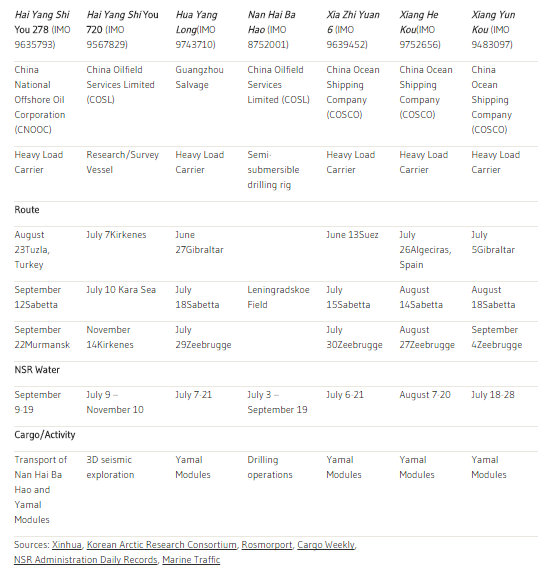 | Hai Yang Shi You 278 (IMO 9635793) | Hai Yang Shi You 720 (IMO 9567829) | Hua Yang Long(IMO 9743710) | Nan Hai Ba Hao (IMO 8752001) | Xia Zhi Yuan 6 (IMO 9639452) | Xiang He Kou(IMO 9752656) | Xiang Yun Kou (IMO 9483097) |
|---|---|---|---|---|---|---|
| China National Offshore Oil Corporation (CNOOC) | China Oilfield Services Limited (COSL) | Guangzhou Salvage | China Oilfield Services Limited (COSL) | China Ocean Shipping Company (COSCO) | China Ocean Shipping Company (COSCO) | China Ocean Shipping Company (COSCO) |
| Heavy Load Carrier | Research/Survey Vessel | Heavy Load Carrier | Semi-submersible drilling rig | Heavy Load Carrier | Heavy Load Carrier | Heavy Load Carrier |
| Route | | | | | | |
| August 23Tuzla, Turkey | July 7Kirkenes | June 27Gibraltar | | June 13Suez | July 26Algeciras, Spain | July 5Gibraltar |
| September 12Sabetta | July 10 Kara Sea | July 18Sabetta | Leningradskoe Field | July 15Sabetta | August 14Sabetta | August 18Sabetta |
| September 22Murmansk | November 14Kirkenes | July 29Zeebrugge | | July 30Zeebrugge | August 27Zeebrugge | September 4Zeebrugge |
| NSR Water | | | | | | |
| September 9-19 | July 9 – November 10 | July 7-21 | July 3 – September 19 | July 6-21 | August 7-20 | July 18-28 |
| Cargo/Activity | | | | | | |
| Transport of Nan Hai Ba Hao and Yamal Modules | 3D seismic exploration | Yamal Modules | Drilling operations | Yamal Modules | Yamal Modules | Yamal Modules |

Sources: Xinhua, Korean Arctic Research Consortium, Rosmorport, Cargo Weekly, NSR Administration Daily Records, Marine Traffic